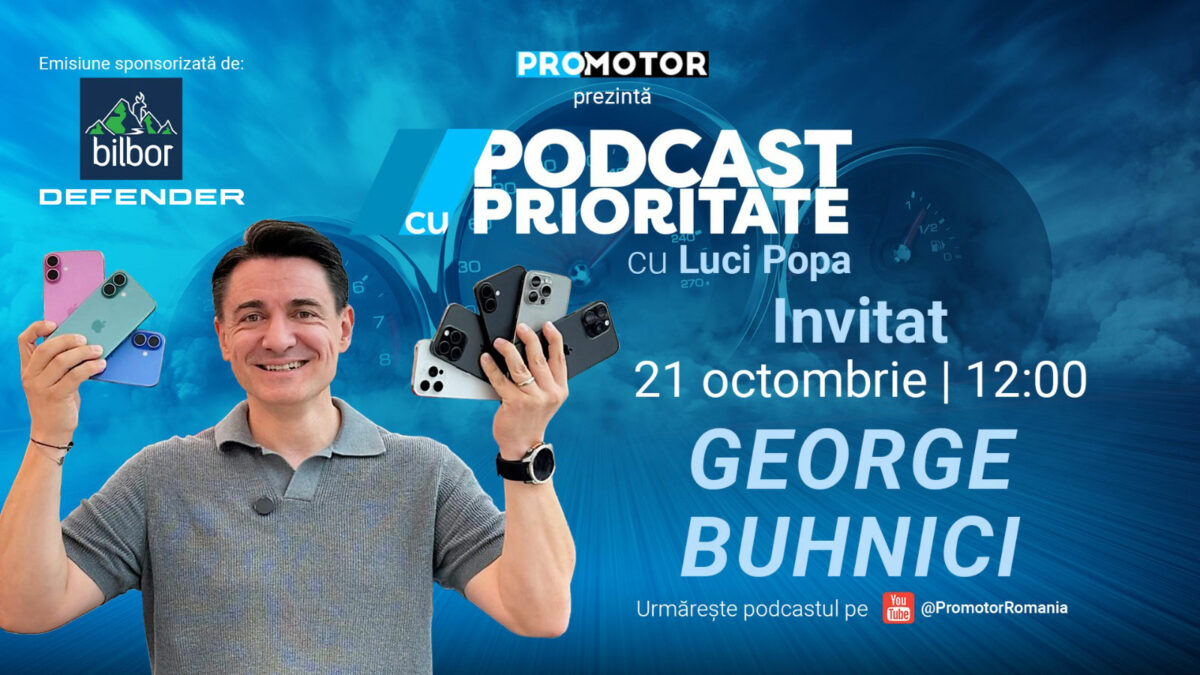 Emisiune sponsorizată de:

bilbor

DEFENDER

PROMOTOR

prezintă

PODCAST CU PRIORITATE

cu Luci Popa

Invitat

21 octombrie | 12:00

GEORGE BUHNICI

Urmărește podcastul pe YouTube @PromotorRomania